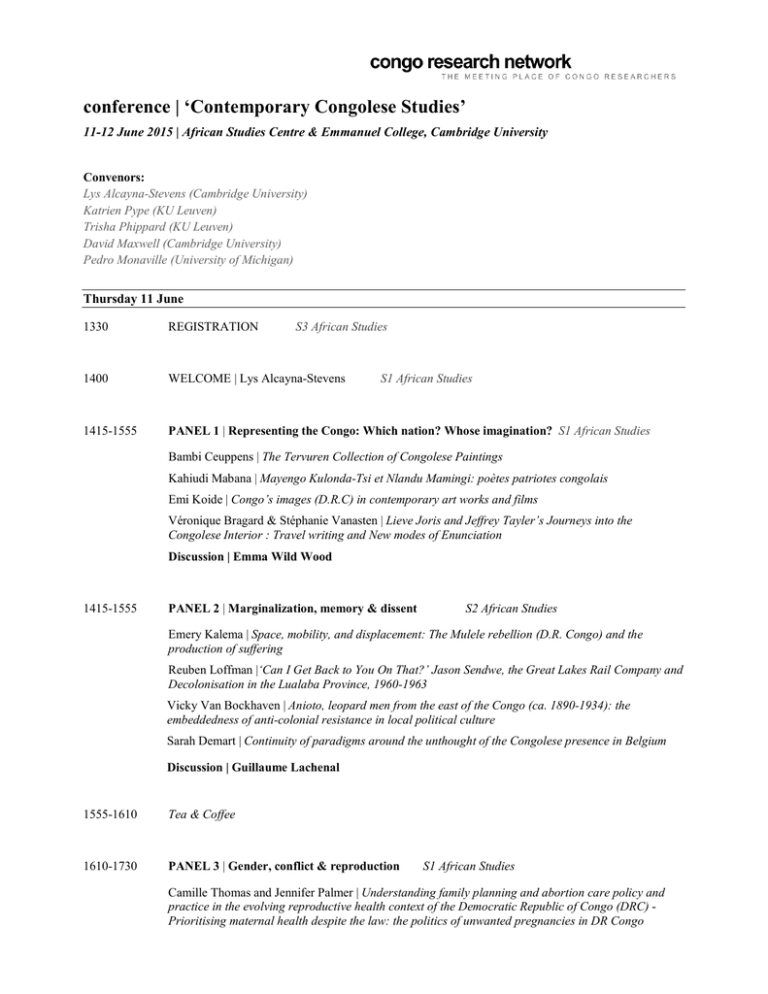 congo research network
THE MEETING PLACE OF CONGO RESEARCHERS

conference | 'Contemporary Congolese Studies'

11-12 June 2015 | African Studies Centre & Emmanuel College, Cambridge University

Convenors:
Lys Alcayna-Stevens (Cambridge University)
Katrien Pype (KU Leuven)
Trisha Phippard (KU Leuven)
David Maxwell (Cambridge University)
Pedro Monaville (University of Michigan)

Thursday 11 June

1330 REGISTRATION S3 African Studies

1400 WELCOME | Lys Alcayna-Stevens S1 African Studies

1415-1555 PANEL 1 | Representing the Congo: Which nation? Whose imagination? S1 African Studies

Bambi Ceuppens | The Tervuren Collection of Congolese Paintings

Kahiudi Mabana | Mayengo Kulonda-Tsi et Nlandu Mamingi: poètes patriotes congolais

Emi Koide | Congo's images (D.R.C) in contemporary art works and films

Véronique Bragard & Stéphanie Vanasten | Lieve Joris and Jeffrey Tayler's Journeys into the Congolese Interior : Travel writing and New modes of Enunciation

Discussion | Emma Wild Wood

1415-1555 PANEL 2 | Marginalization, memory & dissent S2 African Studies

Emery Kalema | Space, mobility, and displacement: The Mulele rebellion (D.R. Congo) and the production of suffering

Reuben Loffman |'Can I Get Back to You On That?' Jason Sendwe, the Great Lakes Rail Company and Decolonisation in the Lualaba Province, 1960-1963

Vicky Van Bockhaven | Anioto, leopard men from the east of the Congo (ca. 1890-1934): the embeddedness of anti-colonial resistance in local political culture

Sarah Demart | Continuity of paradigms around the unthought of the Congolese presence in Belgium

Discussion | Guillaume Lachenal

1555-1610 Tea & Coffee

1610-1730 PANEL 3 | Gender, conflict & reproduction S1 African Studies

Camille Thomas and Jennifer Palmer | Understanding family planning and abortion care policy and practice in the evolving reproductive health context of the Democratic Republic of Congo (DRC) - Prioritising maternal health despite the law: the politics of unwanted pregnancies in DR Congo